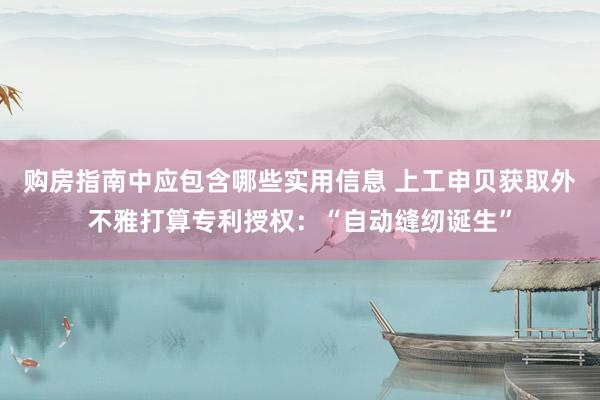 购房指南中应包含哪些实用信息 上工申贝获取外不雅打算专利授权：“自动缝纫诞生”